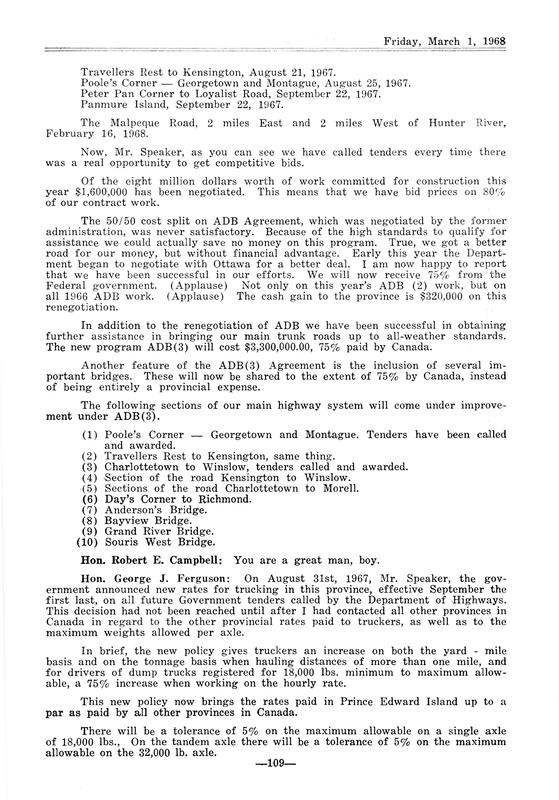 Friday, March 1, 1968

Travellers Rest to Kensington, August 21, 1967.
Poole's Corner — Georgetown and Montague, August 25, 1967.
Peter Pan Corner to Loyalist Road, September 22, 1967.
Panmure Island, September 22, 1967.

The Malpeque Road, 2 miles East and 2 miles West of Hunter River, February 16, 1968.

Now, Mr. Speaker, as you can see we have called tenders every time there was a real opportunity to get competitive bids.

Of the eight million dollars worth of work committed for construction this year $1,600,000 has been negotiated. This means that we have bid prices on 80% of our contract work.

The 50/50 cost split on ADB Agreement, which was negotiated by the former administration, was never satisfactory. Because of the high standards to qualify for assistance we could actually save no money on this program. True, we got a better road for our money, but without financial advantage. Early this year the Department began to negotiate with Ottawa for a better deal. I am now happy to report that we have been successful in our efforts. We will now receive 75% from the Federal government. (Applause) Not only on this year's ADB (2) work, but on all 1966 ADB work. (Applause) The cash gain to the province is $320,000 on this renegotiation.

In addition to the renegotiation of ADB we have been successful in obtaining further assistance in bringing our main trunk roads up to all-weather standards. The new program ADB(3) will cost $3,300,000.00, 75% paid by Canada.

Another feature of the ADB(3) Agreement is the inclusion of several important bridges. These will now be shared to the extent of 75% by Canada, instead of being entirely a provincial expense.

The following sections of our main highway system will come under improvement under ADB(3).

(1) Poole's Corner — Georgetown and Montague. Tenders have been called and awarded.
(2) Travellers Rest to Kensington, same thing.
(3) Charlottetown to Winslow, tenders called and awarded.
(4) Section of the road Kensington to Winslow.
(5) Sections of the road Charlottetown to Morell.
(6) Day's Corner to Richmond.
(7) Anderson's Bridge.
(8) Bayview Bridge.
(9) Grand River Bridge.
(10) Souris West Bridge.

Hon. Robert E. Campbell: You are a great man, boy.

Hon. George J. Ferguson: On August 31st, 1967, Mr. Speaker, the government announced new rates for trucking in this province, effective September the first last, on all future Government tenders called by the Department of Highways. This decision had not been reached until after I had contacted all other provinces in Canada in regard to the other provincial rates paid to truckers, as well as to the maximum weights allowed per axle.

In brief, the new policy gives truckers an increase on both the yard - mile basis and on the tonnage basis when hauling distances of more than one mile, and for drivers of dump trucks registered for 18,000 lbs. minimum to maximum allowable, a 75% increase when working on the hourly rate.

This new policy now brings the rates paid in Prince Edward Island up to a par as paid by all other provinces in Canada.

There will be a tolerance of 5% on the maximum allowable on a single axle of 18,000 lbs., On the tandem axle there will be a tolerance of 5% on the maximum allowable on the 32,000 lb. axle.

—109—